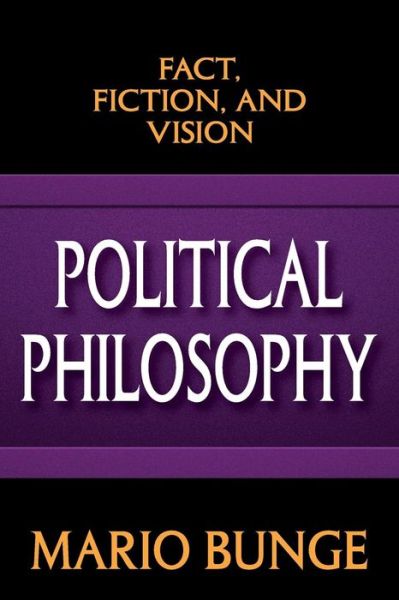 FACT,
FICTION, AND
VISION

POLITICAL
PHILOSOPHY

MARIO BUNGE